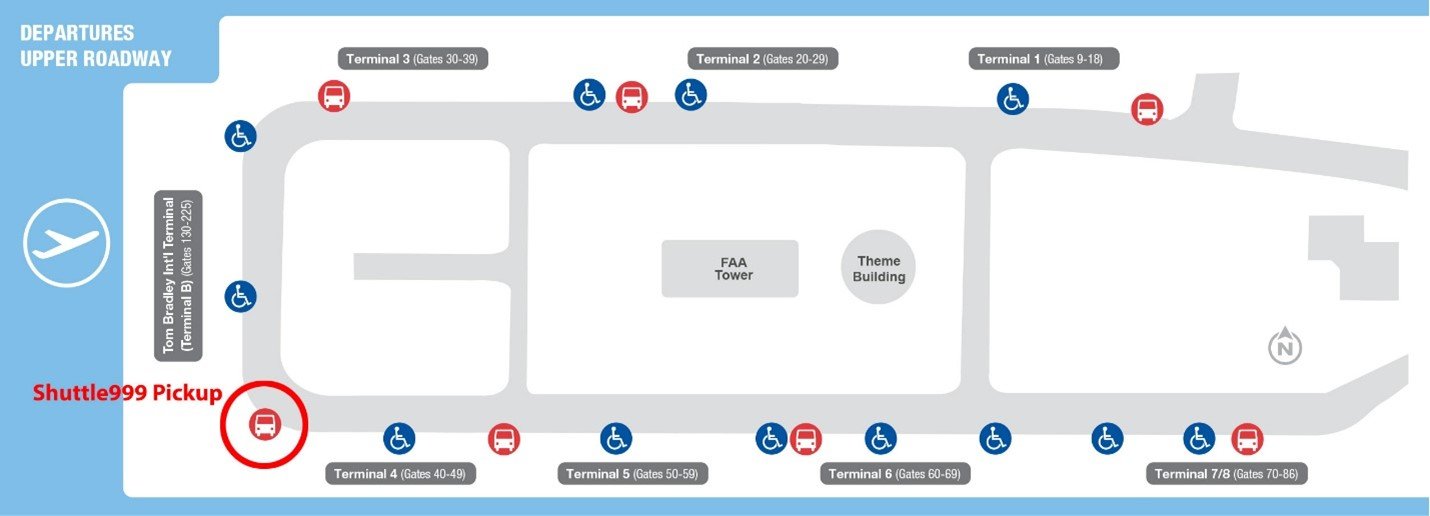 DEPARTURES
UPPER ROADWAY

Terminal 3 (Gates 30-39)

Terminal 2 (Gates 20-29)

Terminal 1 (Gates 9-18)

Tom Bradley Int'l Terminal (Terminal B) (Gates 130-225)

FAA Tower

Theme Building

N

Shuttle999 Pickup

Terminal 4 (Gates 40-49)

Terminal 5 (Gates 50-59)

Terminal 6 (Gates 60-69)

Terminal 7/8 (Gates 70-86)